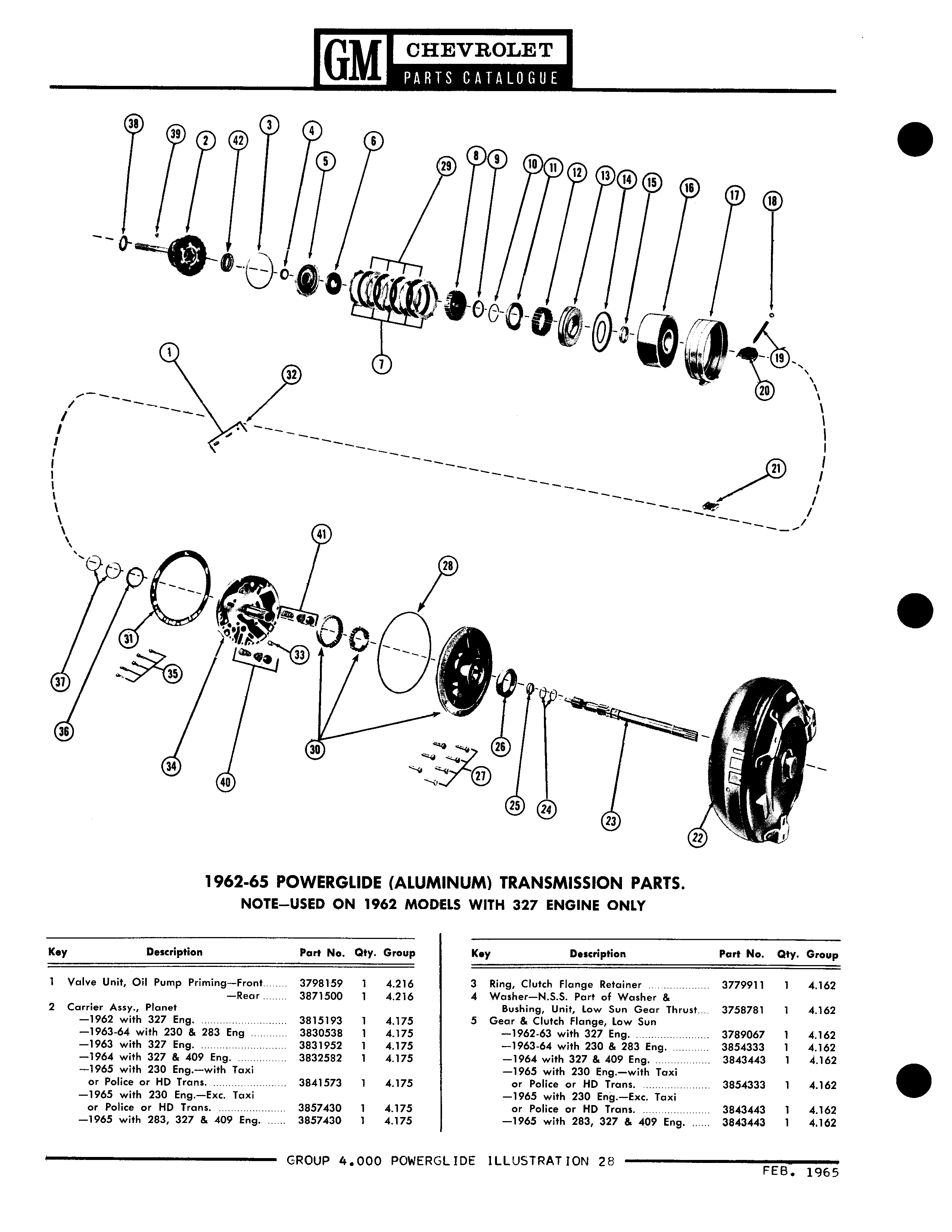 GM CHEVROLET
PARTS CATALOGUE

38 39 2 42 3 4 5 6 29 8 9 10 11 12 13 14 15 16 17 18 7 19 20 1 32 21 41 28 31 33 35 37 36 34 40 30 26 27 25 24 23 22

1962-65 POWERGLIDE (ALUMINUM) TRANSMISSION PARTS.
NOTE—USED ON 1962 MODELS WITH 327 ENGINE ONLY

| Key | Description | Part No. | Qty. | Group |
|---|---|---|---|---|
| 1 | Valve Unit, Oil Pump Priming—Front | 3798159 | 1 | 4.216 |
| | —Rear | 3871500 | 1 | 4.216 |
| 2 | Carrier Assy., Planet | | | |
| | —1962 with 327 Eng. | 3815193 | 1 | 4.175 |
| | —1963-64 with 230 & 283 Eng | 3830538 | 1 | 4.175 |
| | —1963 with 327 Eng. | 3831952 | 1 | 4.175 |
| | —1964 with 327 & 409 Eng. | 3832582 | 1 | 4.175 |
| | —1965 with 230 Eng.—with Taxi or Police or HD Trans. | 3841573 | 1 | 4.175 |
| | —1965 with 230 Eng.—Exc. Taxi or Police or HD Trans. | 3857430 | 1 | 4.175 |
| | —1965 with 283, 327 & 409 Eng. | 3857430 | 1 | 4.175 |

| Key | Description | Part No. | Qty. | Group |
|---|---|---|---|---|
| 3 | Ring, Clutch Flange Retainer | 3779911 | 1 | 4.162 |
| 4 | Washer—N.S.S. Part of Washer & Bushing, Unit, Low Sun Gear Thrust | 3758781 | 1 | 4.162 |
| 5 | Gear & Clutch Flange, Low Sun | | | |
| | —1962-63 with 327 Eng. | 3789067 | 1 | 4.162 |
| | —1963-64 with 230 & 283 Eng. | 3854333 | 1 | 4.162 |
| | —1964 with 327 & 409 Eng. | 3843443 | 1 | 4.162 |
| | —1965 with 230 Eng.—with Taxi or Police or HD Trans. | 3854333 | 1 | 4.162 |
| | —1965 with 230 Eng.—Exc. Taxi or Police or HD Trans. | 3843443 | 1 | 4.162 |
| | —1965 with 283, 327 & 409 Eng. | 3843443 | 1 | 4.162 |

GROUP 4.000 POWERGLIDE ILLUSTRATION 28
FEB. 1965